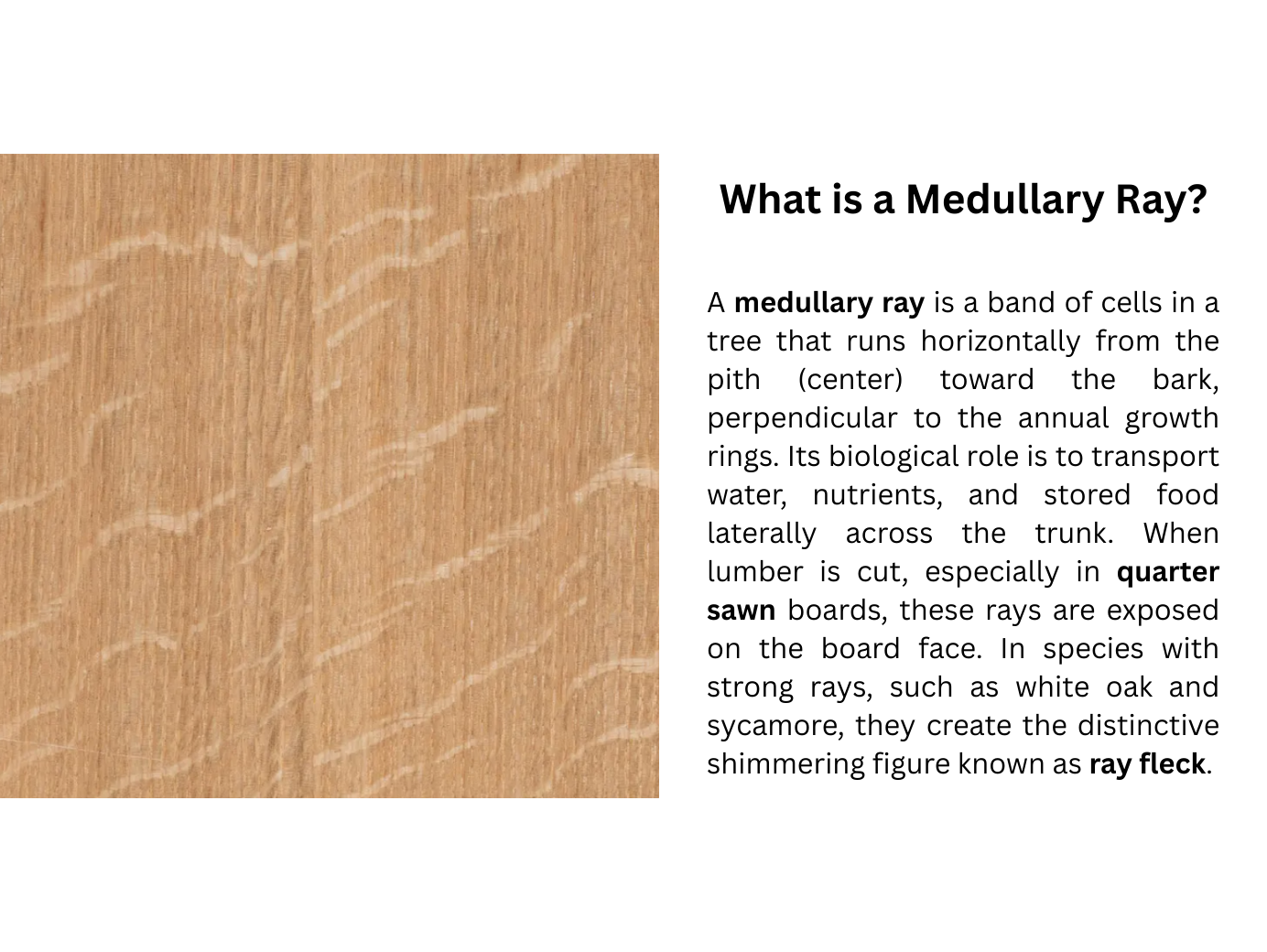 What is a Medullary Ray?

A medullary ray is a band of cells in a tree that runs horizontally from the pith (center) toward the bark, perpendicular to the annual growth rings. Its biological role is to transport water, nutrients, and stored food laterally across the trunk. When lumber is cut, especially in quarter sawn boards, these rays are exposed on the board face. In species with strong rays, such as white oak and sycamore, they create the distinctive shimmering figure known as ray fleck.